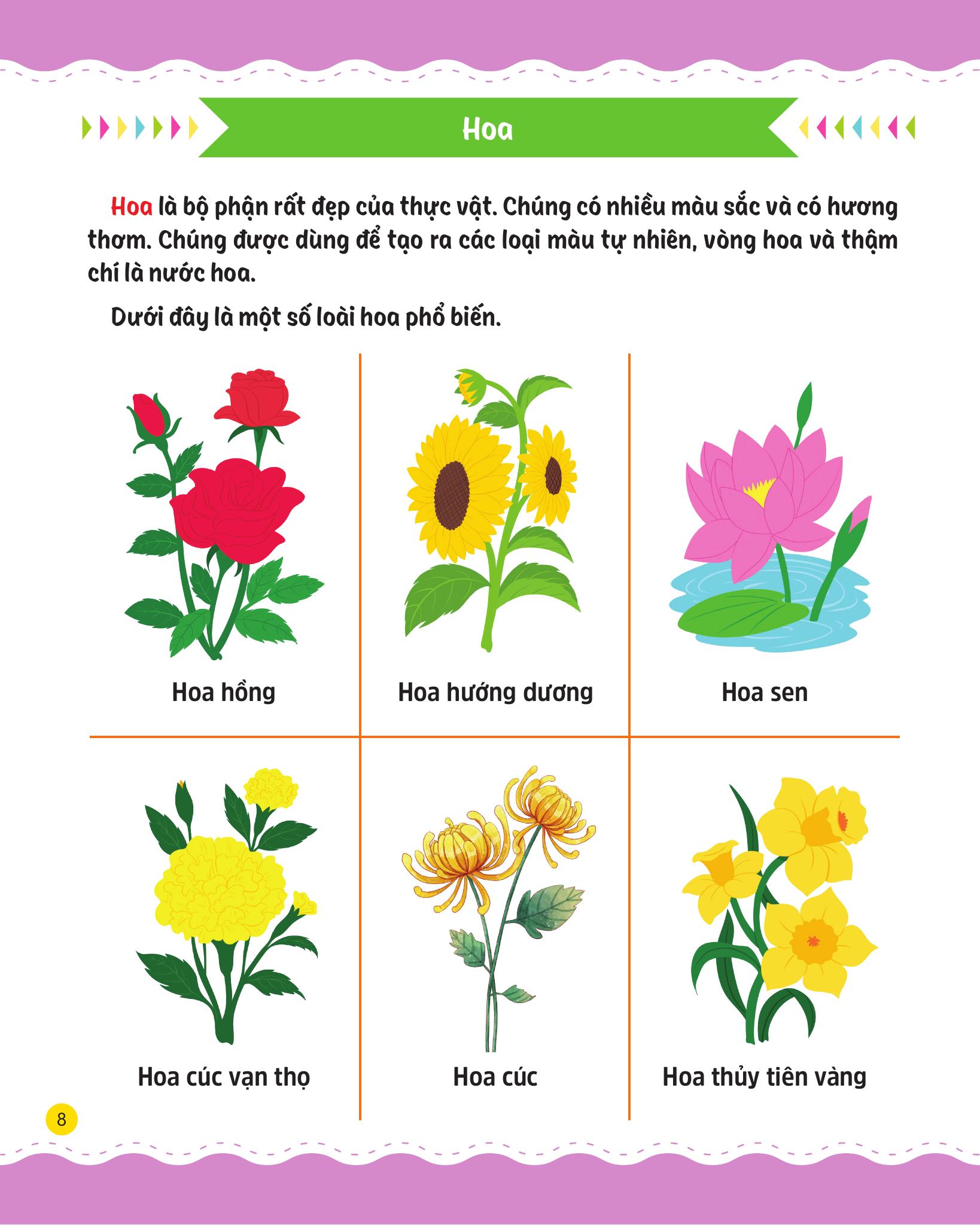 Hoa

Hoa là bộ phận rất đẹp của thực vật. Chúng có nhiều màu sắc và có hương thơm. Chúng được dùng để tạo ra các loại màu tự nhiên, vòng hoa và thậm chí là nước hoa.

Dưới đây là một số loài hoa phổ biến.

Hoa hồng

Hoa hướng dương

Hoa sen

Hoa cúc vạn thọ

Hoa cúc

Hoa thủy tiên vàng

8